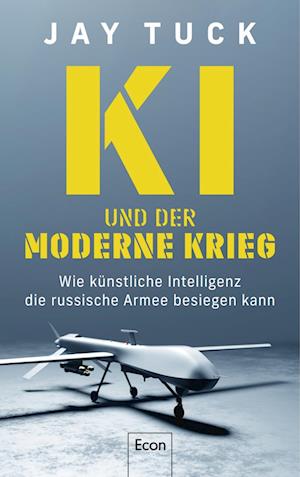 JAY TUCK

KI

UND DER
MODERNE KRIEG

Wie künstliche Intelligenz
die russische Armee besiegen kann

Econ